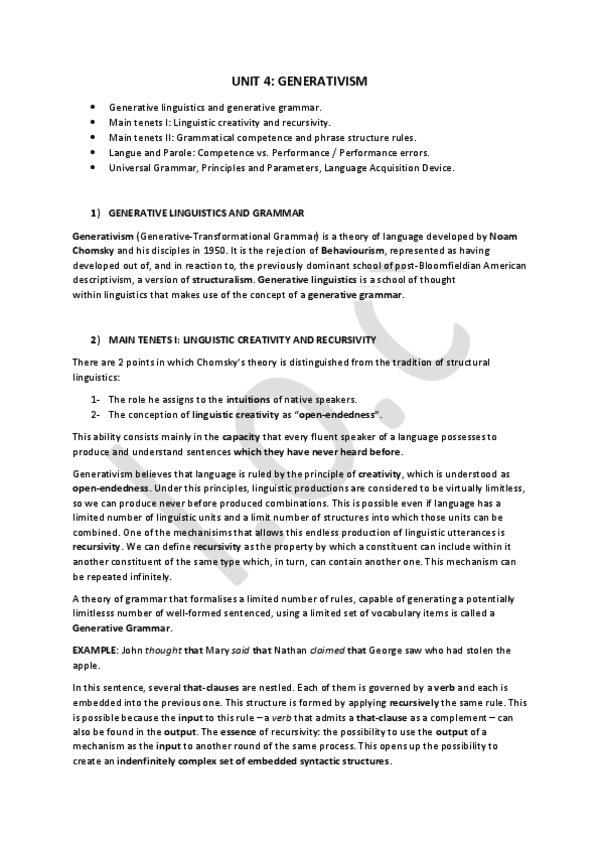 UNIT 4: GENERATIVISM

• Generative linguistics and generative grammar.
• Main tenets I: Linguistic creativity and recursivity.
• Main tenets II: Grammatical competence and phrase structure rules.
• Langue and Parole: Competence vs. Performance / Performance errors.
• Universal Grammar, Principles and Parameters, Language Acquisition Device.

1) GENERATIVE LINGUISTICS AND GRAMMAR

Generativism (Generative-Transformational Grammar) is a theory of language developed by Noam Chomsky and his disciples in 1950. It is the rejection of Behaviourism, represented as having developed out of, and in reaction to, the previously dominant school of post-Bloomfieldian American descriptivism, a version of structuralism. Generative linguistics is a school of thought within linguistics that makes use of the concept of a generative grammar.

2) MAIN TENETS I: LINGUISTIC CREATIVITY AND RECURSIVITY

There are 2 points in which Chomsky's theory is distinguished from the tradition of structural linguistics:

1- The role he assigns to the intuitions of native speakers.
2- The conception of linguistic creativity as "open-endedness".

This ability consists mainly in the capacity that every fluent speaker of a language possesses to produce and understand sentences which they have never heard before.

Generativism believes that language is ruled by the principle of creativity, which is understood as open-endedness. Under this principles, linguistic productions are considered to be virtually limitless, so we can produce never before produced combinations. This is possible even if language has a limited number of linguistic units and a limit number of structures into which those units can be combined. One of the mechanisims that allows this endless production of linguistic utterances is recursivity. We can define recursivity as the property by which a constituent can include within it another constituent of the same type which, in turn, can contain another one. This mechanism can be repeated infinitely.

A theory of grammar that formalises a limited number of rules, capable of generating a potentially limitlesss number of well-formed sentenced, using a limited set of vocabulary items is called a Generative Grammar.

EXAMPLE: John thought that Mary said that Nathan claimed that George saw who had stolen the apple.

In this sentence, several that-clauses are nestled. Each of them is governed by a verb and each is embedded into the previous one. This structure is formed by applying recursively the same rule. This is possible because the input to this rule – a verb that admits a that-clause as a complement – can also be found in the output. The essence of recursivity: the possibility to use the output of a mechanism as the input to another round of the same process. This opens up the possibility to create an indenfinitely complex set of embedded syntactic structures.